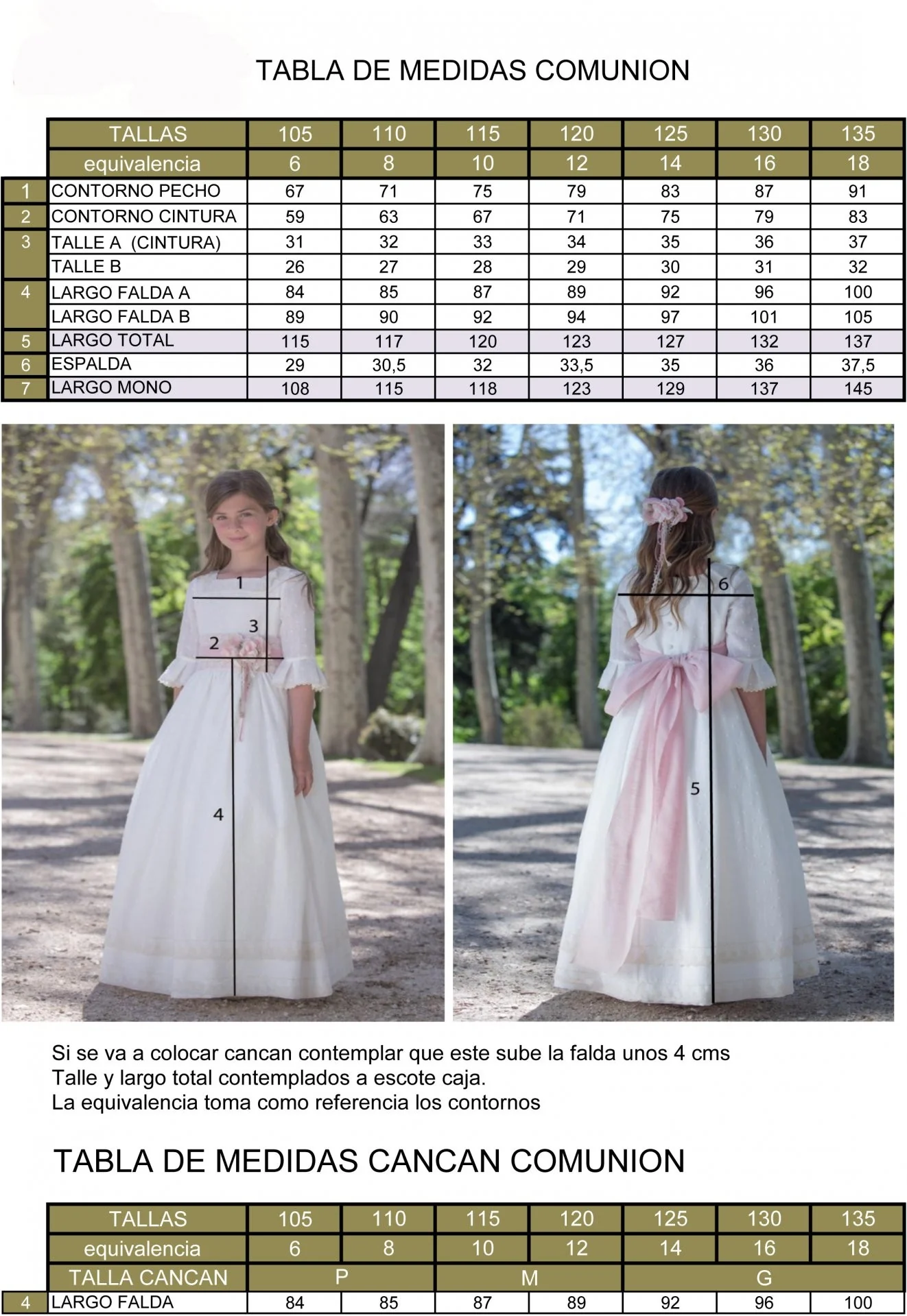 TABLA DE MEDIDAS COMUNION

| | TALLAS | 105 | 110 | 115 | 120 | 125 | 130 | 135 |
|---|---|---|---|---|---|---|---|---|
| | equivalencia | 6 | 8 | 10 | 12 | 14 | 16 | 18 |
| 1 | CONTORNO PECHO | 67 | 71 | 75 | 79 | 83 | 87 | 91 |
| 2 | CONTORNO CINTURA | 59 | 63 | 67 | 71 | 75 | 79 | 83 |
| 3 | TALLE A (CINTURA) | 31 | 32 | 33 | 34 | 35 | 36 | 37 |
| | TALLE B | 26 | 27 | 28 | 29 | 30 | 31 | 32 |
| 4 | LARGO FALDA A | 84 | 85 | 87 | 89 | 92 | 96 | 100 |
| | LARGO FALDA B | 89 | 90 | 92 | 94 | 97 | 101 | 105 |
| 5 | LARGO TOTAL | 115 | 117 | 120 | 123 | 127 | 132 | 137 |
| 6 | ESPALDA | 29 | 30,5 | 32 | 33,5 | 35 | 36 | 37,5 |
| 7 | LARGO MONO | 108 | 115 | 118 | 123 | 129 | 137 | 145 |

1
3
2
4

6
5

Si se va a colocar cancan contemplar que este sube la falda unos 4 cms
Talle y largo total contemplados a escote caja.
La equivalencia toma como referencia los contornos

TABLA DE MEDIDAS CANCAN COMUNION

| | TALLAS | 105 | 110 | 115 | 120 | 125 | 130 | 135 |
|---|---|---|---|---|---|---|---|---|
| | equivalencia | 6 | 8 | 10 | 12 | 14 | 16 | 18 |
| | TALLA CANCAN | P | | M | | G | | |
| 4 | LARGO FALDA | 84 | 85 | 87 | 89 | 92 | 96 | 100 |